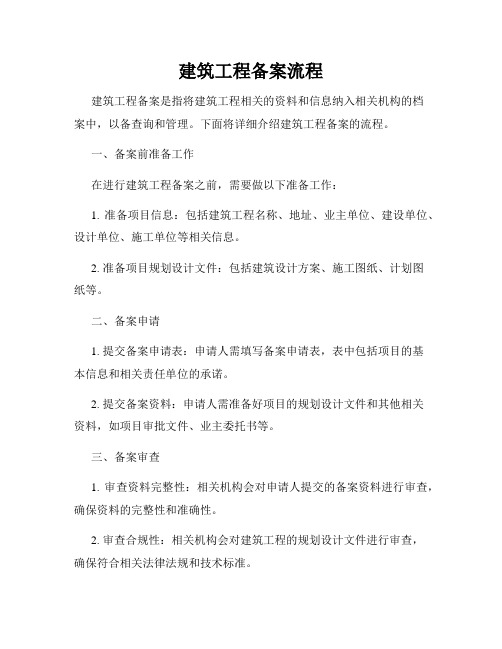 建筑工程备案流程

建筑工程备案是指将建筑工程相关的资料和信息纳入相关机构的档案中，以备查询和管理。下面将详细介绍建筑工程备案的流程。

一、备案前准备工作

在进行建筑工程备案之前，需要做以下准备工作：

1. 准备项目信息：包括建筑工程名称、地址、业主单位、建设单位、设计单位、施工单位等相关信息。

2. 准备项目规划设计文件：包括建筑设计方案、施工图纸、计划图纸等。

二、备案申请

1. 提交备案申请表：申请人需填写备案申请表，表中包括项目的基本信息和相关责任单位的承诺。

2. 提交备案资料：申请人需准备好项目的规划设计文件和其他相关资料，如项目审批文件、业主委托书等。

三、备案审查

1. 审查资料完整性：相关机构会对申请人提交的备案资料进行审查，确保资料的完整性和准确性。

2. 审查合规性：相关机构会对建筑工程的规划设计文件进行审查，确保符合相关法律法规和技术标准。